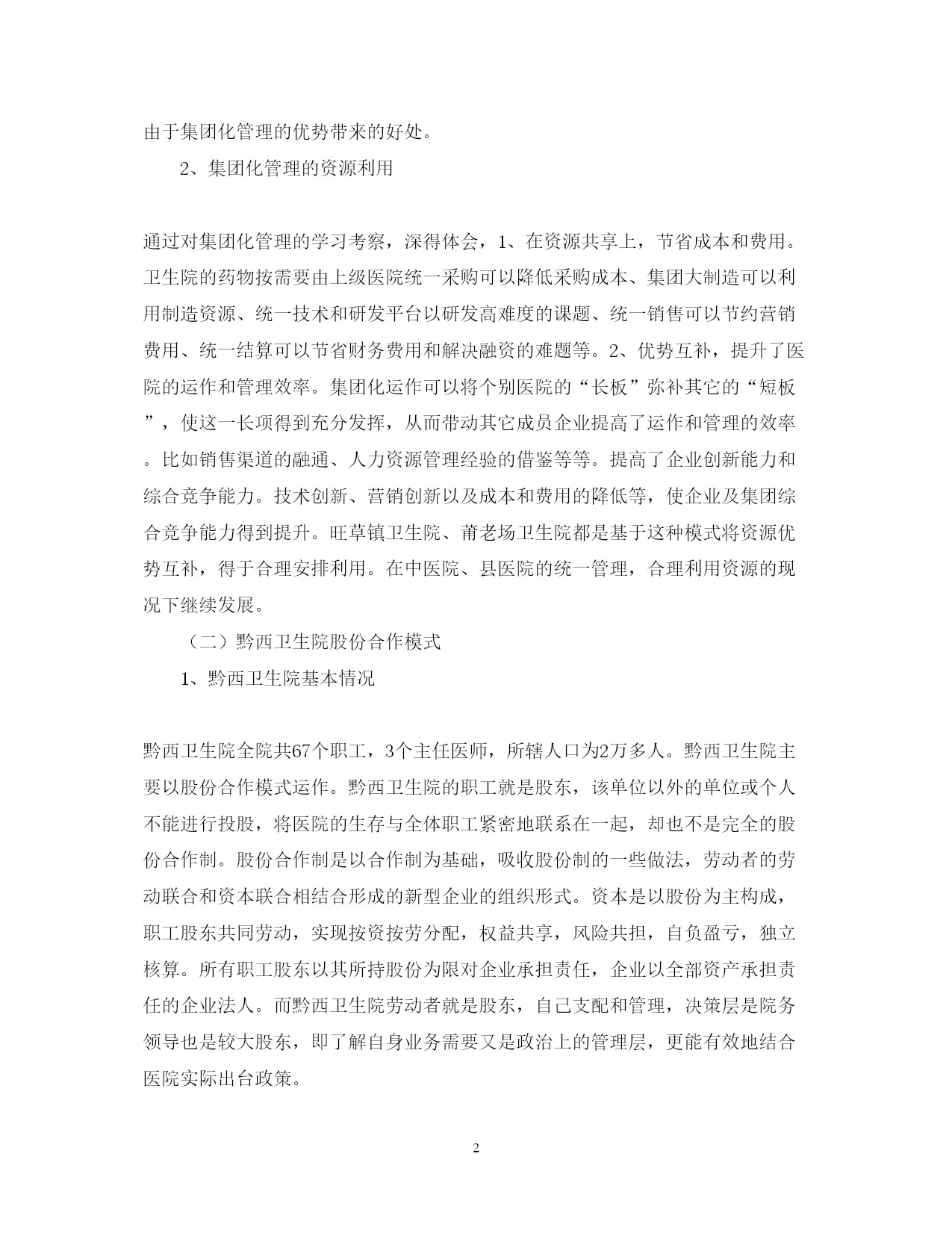 由于集团化管理的优势带来的好处。

2、集团化管理的资源利用

通过对集团化管理的学习考察，深得体会，1、在资源共享上，节省成本和费用。卫生院的药物按需要由上级医院统一采购可以降低采购成本、集团大制造可以利用制造资源、统一技术和研发平台以研发高难度的课题、统一销售可以节约营销费用、统一结算可以节省财务费用和解决融资的难题等。2、优势互补，提升了医院的运作和管理效率。集团化运作可以将个别医院的“长板”弥补其它的“短板”，使这一长项得到充分发挥，从而带动其它成员企业提高了运作和管理的效率。比如销售渠道的融通、人力资源管理经验的借鉴等等。提高了企业创新能力和综合竞争能力。技术创新、营销创新以及成本和费用的降低等，使企业及集团综合竞争能力得到提升。旺草镇卫生院、莆老场卫生院都是基于这种模式将资源优势互补，得于合理安排利用。在中医院、县医院的统一管理，合理利用资源的现况下继续发展。

（二）黔西卫生院股份合作模式

1、黔西卫生院基本情况

黔西卫生院全院共67个职工，3个主任医师，所辖人口为2万多人。黔西卫生院主要以股份合作模式运作。黔西卫生院的职工就是股东，该单位以外的单位或个人不能进行投股，将医院的生存与全体职工紧密地联系在一起，却也不是完全的股份合作制。股份合作制是以合作制为基础，吸收股份制的一些做法，劳动者的劳动联合和资本联合相结合形成的新型企业的组织形式。资本是以股份为主构成，职工股东共同劳动，实现按资按劳分配，权益共享，风险共担，自负盈亏，独立核算。所有职工股东以其所持股份为限对企业承担责任，企业以全部资产承担责任的企业法人。而黔西卫生院劳动者就是股东，自己支配和管理，决策层是院务领导也是较大股东，即了解自身业务需要又是政治上的管理层，更能有效地结合医院实际出台政策。

2